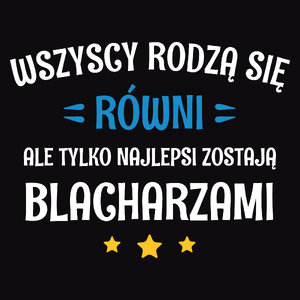 WSZYSCY RODZĄ SIĘ
RÓWNI
ALE TYLKO NAJLEPSI ZOSTAJĄ
BLACHARZAMI